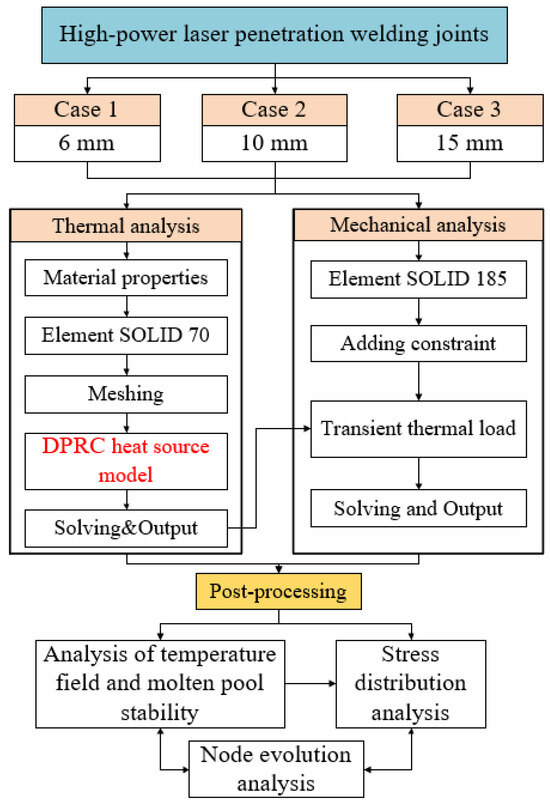 High-power laser penetration welding joints

Case 1
6 mm

Case 2
10 mm

Case 3
15 mm

Thermal analysis

Material properties

Element SOLID 70

Meshing

DPRC heat source model

Solving&Output

Mechanical analysis

Element SOLID 185

Adding constraint

Transient thermal load

Solving and Output

Post-processing

Analysis of temperature field and molten pool stability

Stress distribution analysis

Node evolution analysis